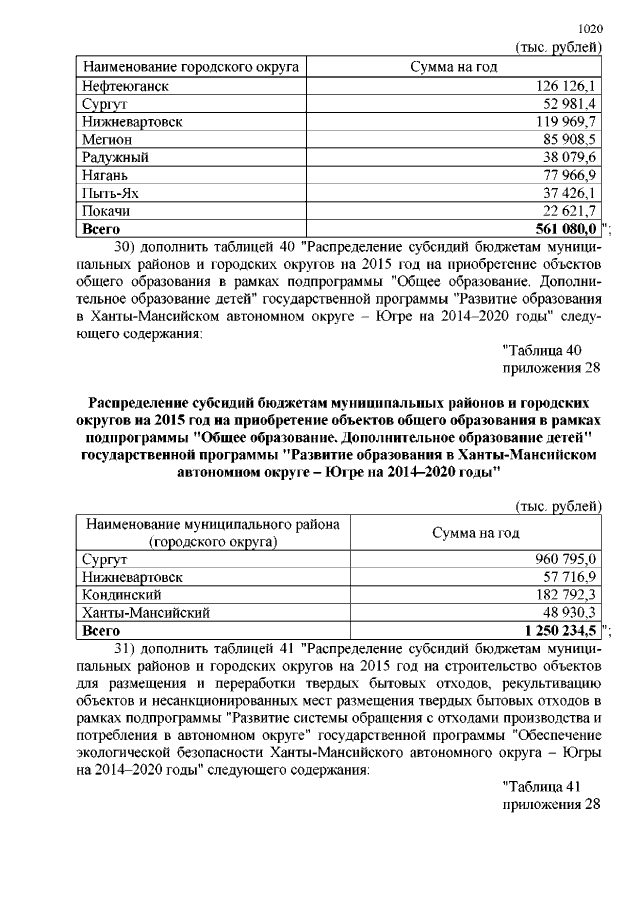 1020

(тыс. рублей)

| Наименование городского округа | Сумма на год |
|---|---|
| Нефтеюганск | 126 126,1 |
| Сургут | 52 981,4 |
| Нижневартовск | 119 969,7 |
| Мегион | 85 908,5 |
| Радужный | 38 079,6 |
| Нягань | 77 966,9 |
| Пыть-Ях | 37 426,1 |
| Покачи | 22 621,7 |
| **Всего** | **561 080,0** |

";

30) дополнить таблицей 40 "Распределение субсидий бюджетам муниципальных районов и городских округов на 2015 год на приобретение объектов общего образования в рамках подпрограммы "Общее образование. Дополнительное образование детей" государственной программы "Развитие образования в Ханты-Мансийском автономном округе – Югре на 2014–2020 годы" следующего содержания:

"Таблица 40
приложения 28

**Распределение субсидий бюджетам муниципальных районов и городских округов на 2015 год на приобретение объектов общего образования в рамках подпрограммы "Общее образование. Дополнительное образование детей" государственной программы "Развитие образования в Ханты-Мансийском автономном округе – Югре на 2014–2020 годы"**

(тыс. рублей)

| Наименование муниципального района (городского округа) | Сумма на год |
|---|---|
| Сургут | 960 795,0 |
| Нижневартовск | 57 716,9 |
| Кондинский | 182 792,3 |
| Ханты-Мансийский | 48 930,3 |
| **Всего** | **1 250 234,5** |

";

31) дополнить таблицей 41 "Распределение субсидий бюджетам муниципальных районов и городских округов на 2015 год на строительство объектов для размещения и переработки твердых бытовых отходов, рекультивацию объектов и несанкционированных мест размещения твердых бытовых отходов в рамках подпрограммы "Развитие системы обращения с отходами производства и потребления в автономном округе" государственной программы "Обеспечение экологической безопасности Ханты-Мансийского автономного округа – Югры на 2014–2020 годы" следующего содержания:

"Таблица 41
приложения 28